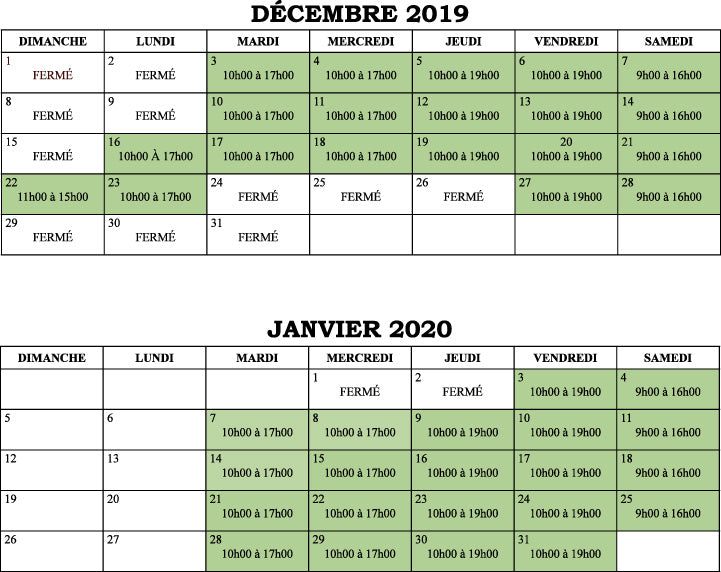 DÉCEMBRE 2019

| DIMANCHE | LUNDI | MARDI | MERCREDI | JEUDI | VENDREDI | SAMEDI |
|---|---|---|---|---|---|---|
| 1 FERMÉ | 2 FERMÉ | 3 10h00 à 17h00 | 4 10h00 à 17h00 | 5 10h00 à 19h00 | 6 10h00 à 19h00 | 7 9h00 à 16h00 |
| 8 FERMÉ | 9 FERMÉ | 10 10h00 à 17h00 | 11 10h00 à 17h00 | 12 10h00 à 19h00 | 13 10h00 à 19h00 | 14 9h00 à 16h00 |
| 15 FERMÉ | 16 10h00 À 17h00 | 17 10h00 à 17h00 | 18 10h00 à 17h00 | 19 10h00 à 19h00 | 20 10h00 à 19h00 | 21 9h00 à 16h00 |
| 22 11h00 à 15h00 | 23 10h00 à 17h00 | 24 FERMÉ | 25 FERMÉ | 26 FERMÉ | 27 10h00 à 19h00 | 28 9h00 à 16h00 |
| 29 FERMÉ | 30 FERMÉ | 31 FERMÉ | | | | |

JANVIER 2020

| DIMANCHE | LUNDI | MARDI | MERCREDI | JEUDI | VENDREDI | SAMEDI |
|---|---|---|---|---|---|---|
| | | | 1 FERMÉ | 2 FERMÉ | 3 10h00 à 19h00 | 4 9h00 à 16h00 |
| 5 | 6 | 7 10h00 à 17h00 | 8 10h00 à 17h00 | 9 10h00 à 19h00 | 10 10h00 à 19h00 | 11 9h00 à 16h00 |
| 12 | 13 | 14 10h00 à 17h00 | 15 10h00 à 17h00 | 16 10h00 à 19h00 | 17 10h00 à 19h00 | 18 9h00 à 16h00 |
| 19 | 20 | 21 10h00 à 17h00 | 22 10h00 à 17h00 | 23 10h00 à 19h00 | 24 10h00 à 19h00 | 25 9h00 à 16h00 |
| 26 | 27 | 28 10h00 à 17h00 | 29 10h00 à 17h00 | 30 10h00 à 19h00 | 31 10h00 à 19h00 | |